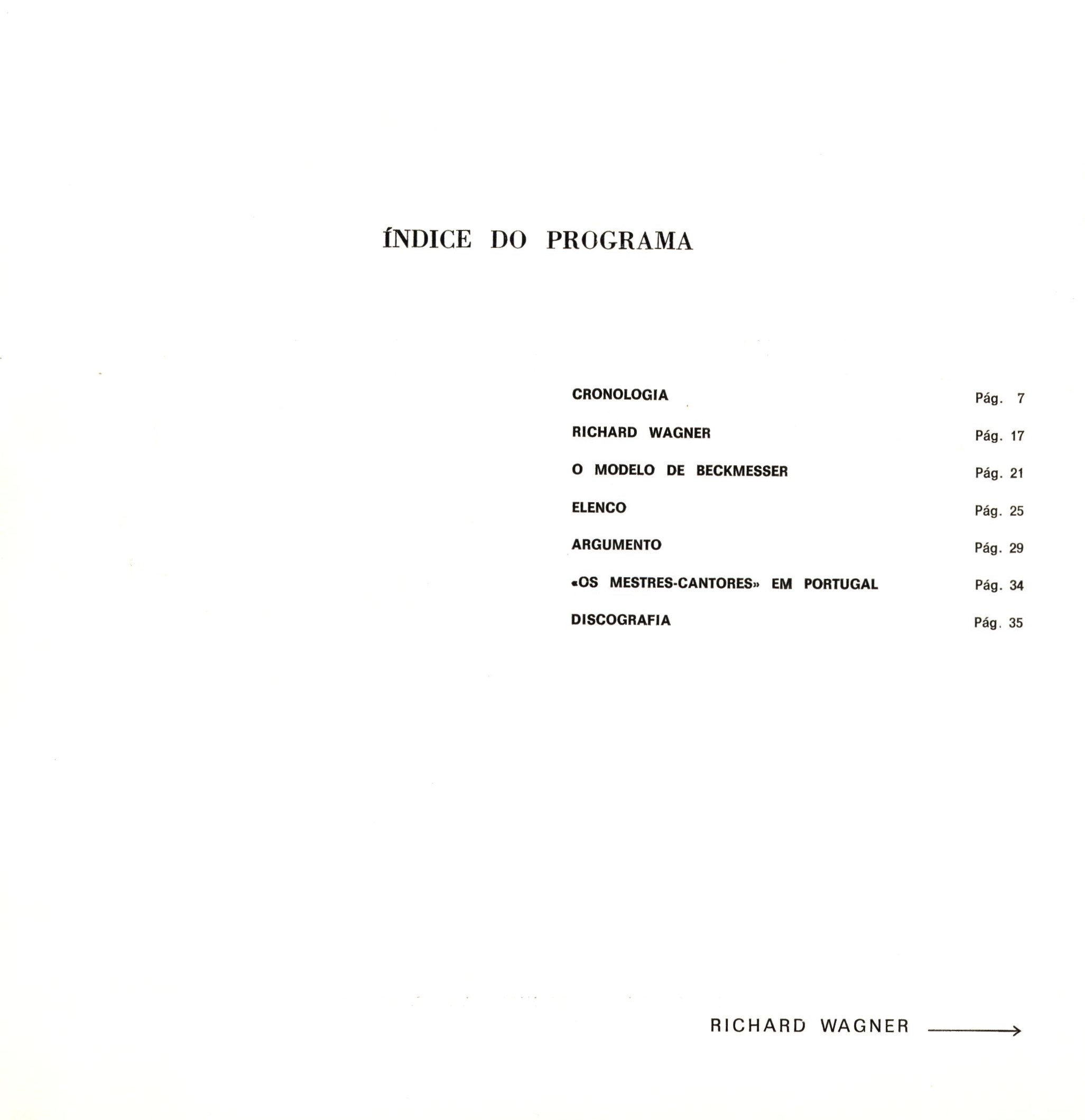 ÍNDICE DO PROGRAMA

CRONOLOGIA Pág. 7

RICHARD WAGNER Pág. 17

O MODELO DE BECKMESSER Pág. 21

ELENCO Pág. 25

ARGUMENTO Pág. 29

«OS MESTRES-CANTORES» EM PORTUGAL Pág. 34

DISCOGRAFIA Pág. 35

RICHARD WAGNER →